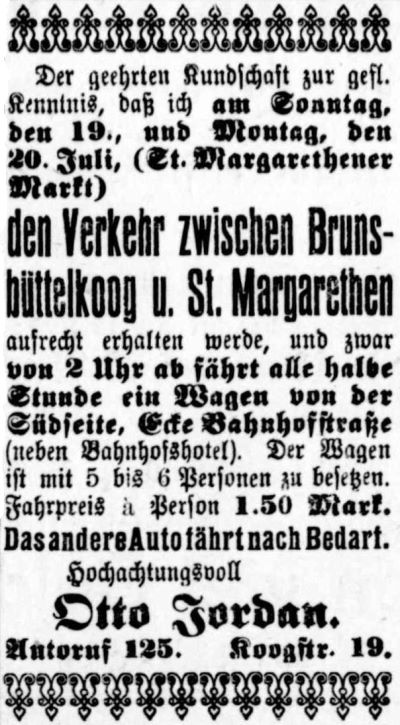 Der geehrten Kundschaft zur gefl. Kenntnis, daß ich am Sonntag, den 19., und Montag, den 20. Juli, (St. Margarethener Markt)

den Verkehr zwischen Brunsbüttelkoog u. St. Margarethen

aufrecht erhalten werde, und zwar von 2 Uhr ab fährt alle halbe Stunde ein Wagen von der Südseite, Ecke Bahnhofstraße (neben Bahnhofshotel). Der Wagen ist mit 5 bis 6 Personen zu besetzen. Fahrpreis à Person 1.50 Mark. Das andere Auto fährt nach Bedarf.

Hochachtungsvoll

Otto Jordan.

Autoruf 125. Koogstr. 19.